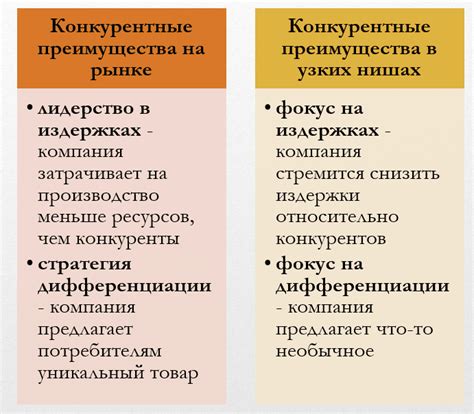 Конкурентные преимущества на рынке

• лидерство в издержках - компания затрачивает на производство меньше ресурсов, чем конкуренты
• стратегия дифференциации - компания предлагает потребителям уникальный товар

Конкурентные преимущества в узких нишах

• фокус на издержках - компания стремится снизить издержки относительно конкурентов
• фокус на дифференциации - компания предлагает что-то необычное